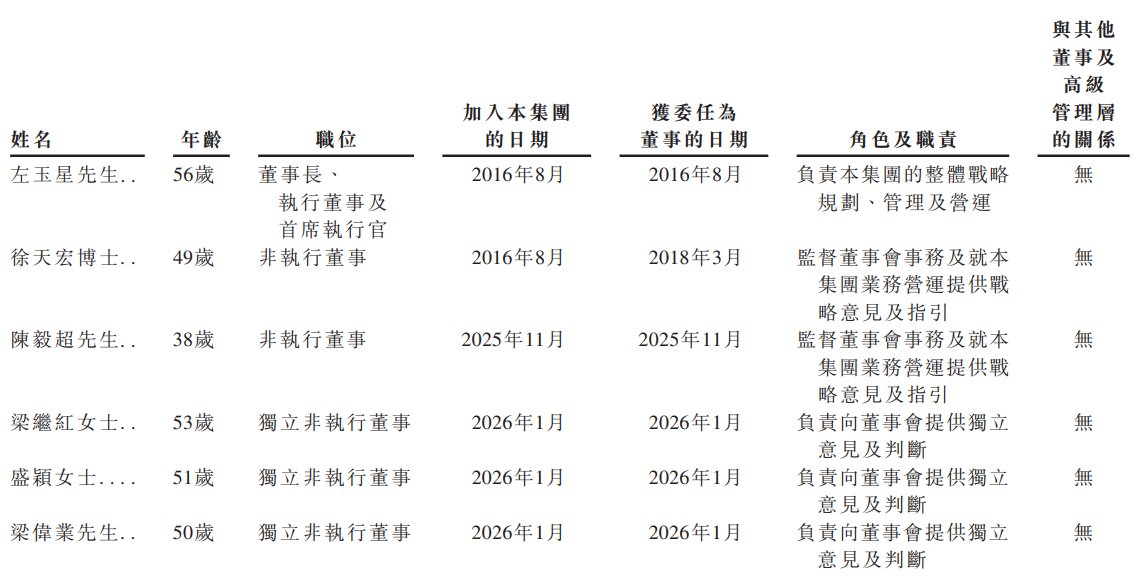 | 姓名 | 年齡 | 職位 | 加入本集團的日期 | 獲委任為董事的日期 | 角色及職責 | 與其他董事及高級管理層的關係 |
|---|---|---|---|---|---|---|
| 左玉星先生.. | 56歲 | 董事長、執行董事及首席執行官 | 2016年8月 | 2016年8月 | 負責本集團的整體戰略規劃、管理及營運 | 無 |
| 徐天宏博士.. | 49歲 | 非執行董事 | 2016年8月 | 2018年3月 | 監督董事會事務及就本集團業務營運提供戰略意見及指引 | 無 |
| 陳毅超先生.. | 38歲 | 非執行董事 | 2025年11月 | 2025年11月 | 監督董事會事務及就本集團業務營運提供戰略意見及指引 | 無 |
| 梁繼紅女士.. | 53歲 | 獨立非執行董事 | 2026年1月 | 2026年1月 | 負責向董事會提供獨立意見及判斷 | 無 |
| 盛穎女士.... | 51歲 | 獨立非執行董事 | 2026年1月 | 2026年1月 | 負責向董事會提供獨立意見及判斷 | 無 |
| 梁偉業先生.. | 50歲 | 獨立非執行董事 | 2026年1月 | 2026年1月 | 負責向董事會提供獨立意見及判斷 | 無 |